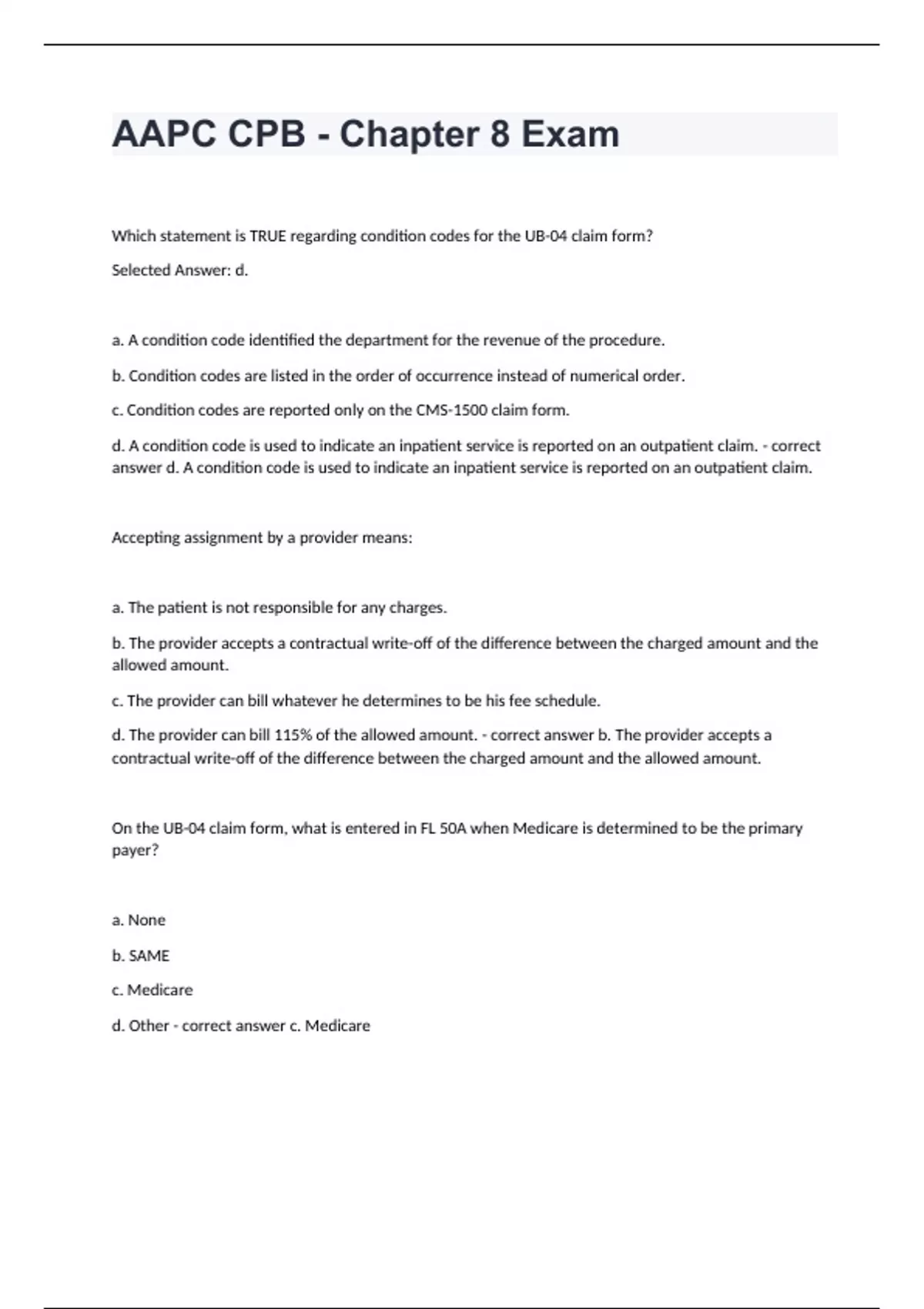 AAPC CPB - Chapter 8 Exam

Which statement is TRUE regarding condition codes for the UB-04 claim form?

Selected Answer: d.

a. A condition code identified the department for the revenue of the procedure.

b. Condition codes are listed in the order of occurrence instead of numerical order.

c. Condition codes are reported only on the CMS-1500 claim form.

d. A condition code is used to indicate an inpatient service is reported on an outpatient claim. - correct answer d. A condition code is used to indicate an inpatient service is reported on an outpatient claim.

Accepting assignment by a provider means:

a. The patient is not responsible for any charges.

b. The provider accepts a contractual write-off of the difference between the charged amount and the allowed amount.

c. The provider can bill whatever he determines to be his fee schedule.

d. The provider can bill 115% of the allowed amount. - correct answer b. The provider accepts a contractual write-off of the difference between the charged amount and the allowed amount.

On the UB-04 claim form, what is entered in FL 50A when Medicare is determined to be the primary payer?

a. None

b. SAME

c. Medicare

d. Other - correct answer c. Medicare